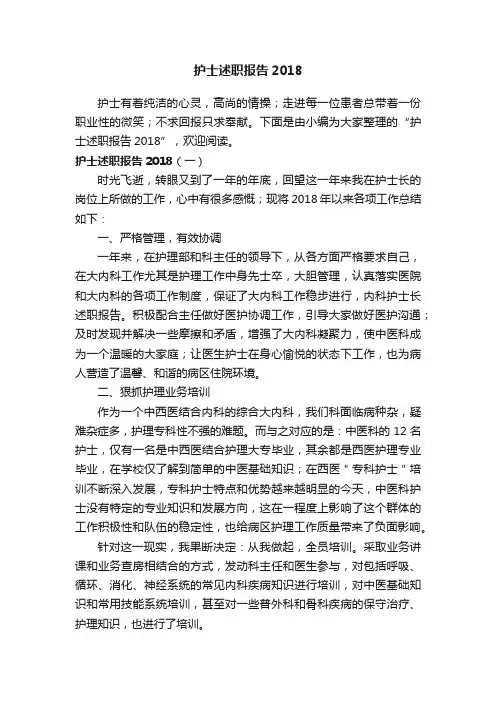 护士述职报告 2018

护士有着纯洁的心灵，高尚的情操；走进每一位患者总带着一份职业性的微笑；不求回报只求奉献。下面是由小编为大家整理的“护士述职报告 2018”，欢迎阅读。

护士述职报告 2018（一）

时光飞逝，转眼又到了一年的年底，回望这一年来我在护士长的岗位上所做的工作，心中有很多感慨；现将 2018 年以来各项工作总结如下：

一、严格管理，有效协调

一年来，在护理部和科主任的领导下，从各方面严格要求自己，在大内科工作尤其是护理工作中身先士卒，大胆管理，认真落实医院和大内科的各项工作制度，保证了大内科工作稳步进行，内科护士长述职报告。积极配合主任做好医护协调工作，引导大家做好医护沟通；及时发现并解决一些摩擦和矛盾，增强了大内科凝聚力，使中医科成为一个温暖的大家庭；让医生护士在身心愉悦的状态下工作，也为病人营造了温馨、和谐的病区住院环境。

二、狠抓护理业务培训

作为一个中西医结合内科的综合大内科，我们科面临病种杂，疑难杂症多，护理专科性不强的难题。而与之对应的是：中医科的 12 名护士，仅有一名是中西医结合护理大专毕业，其余都是西医护理专业毕业，在学校仅了解到简单的中医基础知识；在西医＂专科护士＂培训不断深入发展，专科护士特点和优势越来越明显的今天，中医科护士没有特定的专业知识和发展方向，这在一程度上影响了这个群体的工作积极性和队伍的稳定性，也给病区护理工作质量带来了负面影响。

针对这一现实，我果断决定：从我做起，全员培训。采取业务讲课和业务查房相结合的方式，发动科主任和医生参与，对包括呼吸、循环、消化、神经系统的常见内科疾病知识进行培训，对中医基础知识和常用技能系统培训，甚至对一些普外科和骨科疾病的保守治疗、护理知识，也进行了培训。